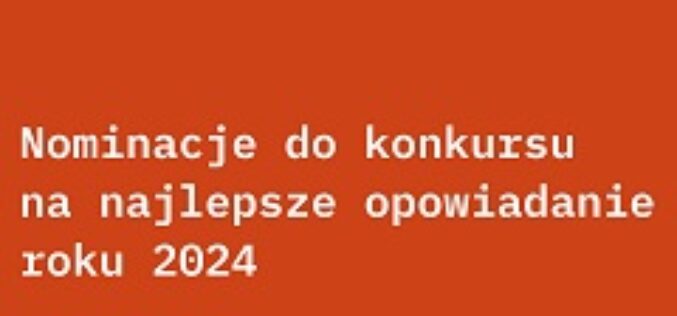 Nominacje do konkursu na najlepsze opowiadanie roku 2024